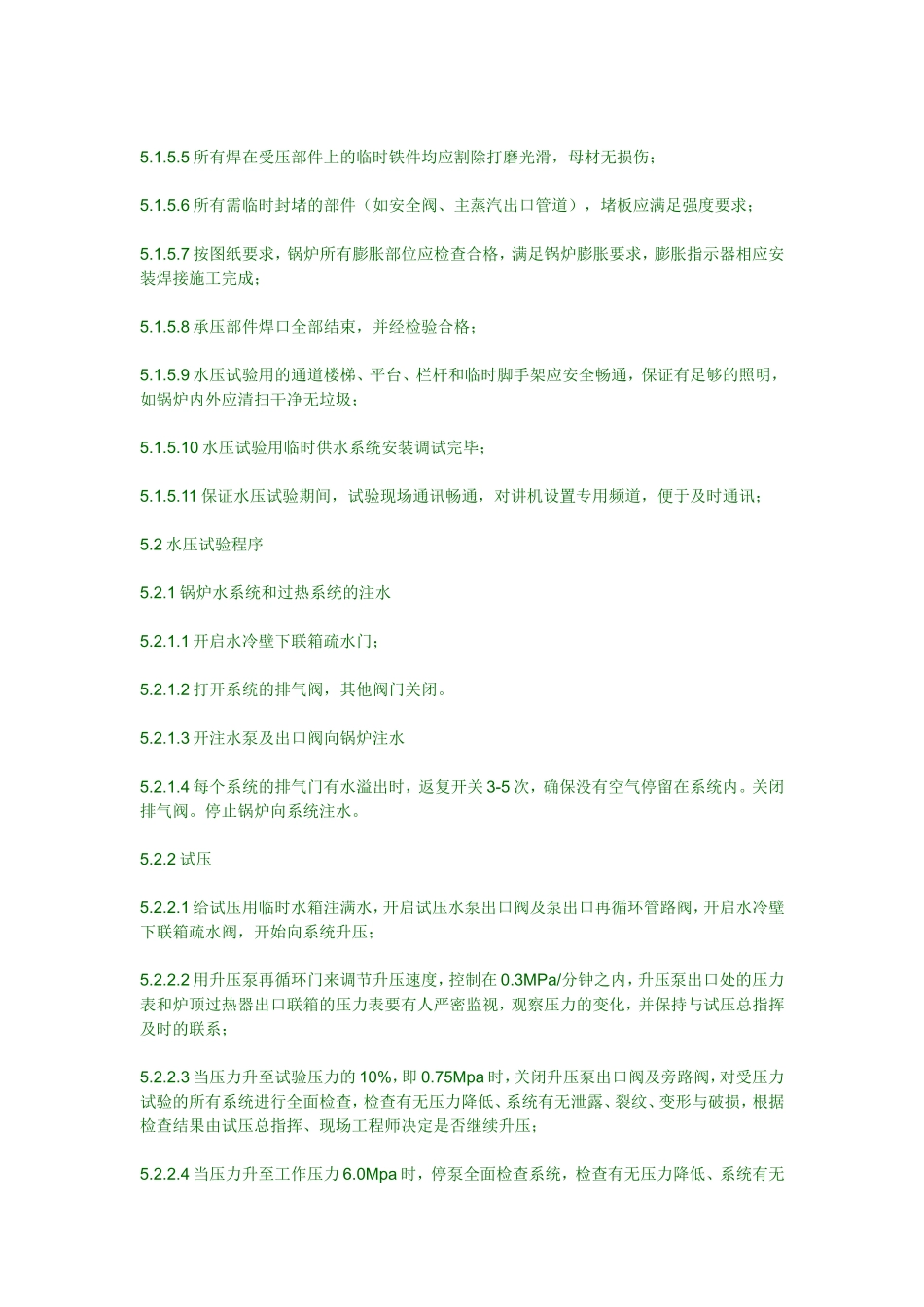 5.1.5.5 所有焊在受压部件上的临时铁件均应割除打磨光滑，母材无损伤；

5.1.5.6 所有需临时封堵的部件（如安全阀、主蒸汽出口管道），堵板应满足强度要求；

5.1.5.7 按图纸要求，锅炉所有膨胀部位应检查合格，满足锅炉膨胀要求，膨胀指示器相应安装焊接施工完成；

5.1.5.8 承压部件焊口全部结束，并经检验合格；

5.1.5.9 水压试验用的通道楼梯、平台、栏杆和临时脚手架应安全畅通，保证有足够的照明，如锅炉内外应清扫干净无垃圾；

5.1.5.10 水压试验用临时供水系统安装调试完毕；

5.1.5.11 保证水压试验期间，试验现场通讯畅通，对讲机设置专用频道，便于及时通讯；

5.2 水压试验程序

5.2.1 锅炉水系统和过热系统的注水

5.2.1.1 开启水冷壁下联箱疏水门；

5.2.1.2 打开系统的排气阀，其他阀门关闭。

5.2.1.3 开注水泵及出口阀向锅炉注水

5.2.1.4 每个系统的排气门有水溢出时，返复开关 3-5 次，确保没有空气停留在系统内。关闭排气阀。停止锅炉向系统注水。

5.2.2 试压

5.2.2.1 给试压用临时水箱注满水，开启试压水泵出口阀及泵出口再循环管路阀，开启水冷壁下联箱疏水阀，开始向系统升压；

5.2.2.2 用升压泵再循环门来调节升压速度，控制在 0.3MPa/分钟之内，升压泵出口处的压力表和炉顶过热器出口联箱的压力表要有人严密监视，观察压力的变化，并保持与试压总指挥及时的联系；

5.2.2.3 当压力升至试验压力的 10%，即 0.75Mpa 时，关闭升压泵出口阀及旁路阀，对受压力试验的所有系统进行全面检查，检查有无压力降低、系统有无泄露、裂纹、变形与破损，根据检查结果由试压总指挥、现场工程师决定是否继续升压；

5.2.2.4 当压力升至工作压力 6.0Mpa 时，停泵全面检查系统，检查有无压力降低、系统有无